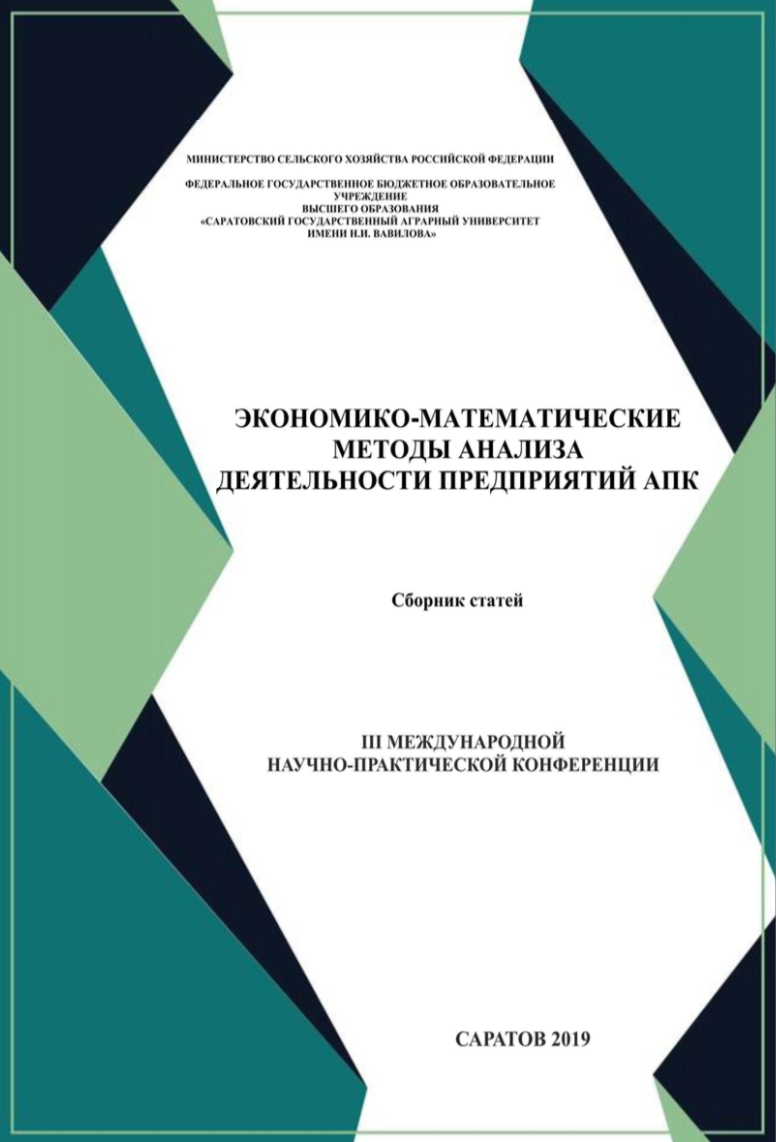 МИНИСТЕРСТВО СЕЛЬСКОГО ХОЗЯЙСТВА РОССИЙСКОЙ ФЕДЕРАЦИИ

ФЕДЕРАЛЬНОЕ ГОСУДАРСТВЕННОЕ БЮДЖЕТНОЕ ОБРАЗОВАТЕЛЬНОЕ УЧРЕЖДЕНИЕ ВЫСШЕГО ОБРАЗОВАНИЯ «САРАТОВСКИЙ ГОСУДАРСТВЕННЫЙ АГРАРНЫЙ УНИВЕРСИТЕТ ИМЕНИ Н.И. ВАВИЛОВА»

ЭКОНОМИКО-МАТЕМАТИЧЕСКИЕ МЕТОДЫ АНАЛИЗА ДЕЯТЕЛЬНОСТИ ПРЕДПРИЯТИЙ АПК

Сборник статей

III МЕЖДУНАРОДНОЙ НАУЧНО-ПРАКТИЧЕСКОЙ КОНФЕРЕНЦИИ

САРАТОВ 2019